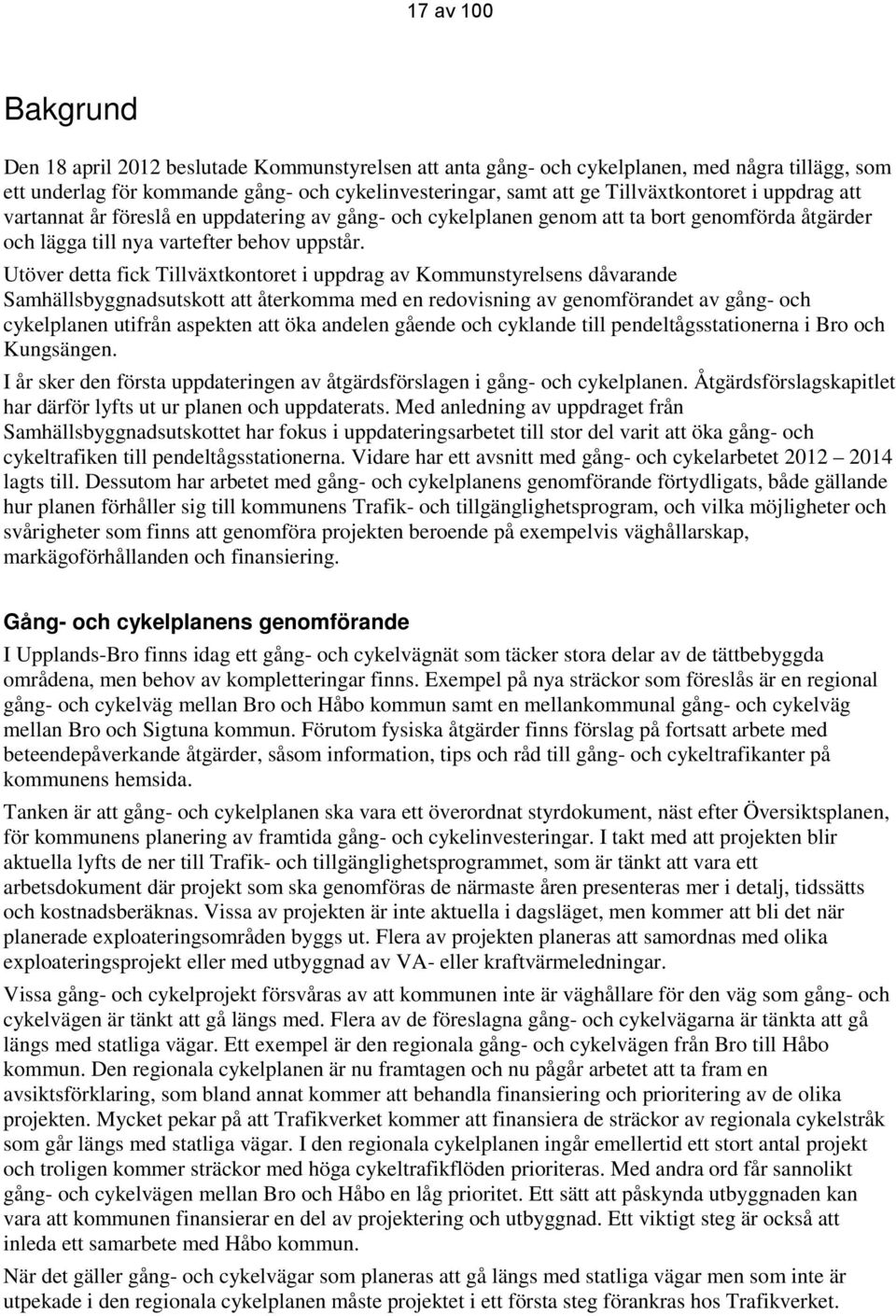 17 av 100

Bakgrund

Den 18 april 2012 beslutade Kommunstyrelsen att anta gång- och cykelplanen, med några tillägg, som ett underlag för kommande gång- och cykelinvesteringar, samt att ge Tillväxtkontoret i uppdrag att vartannat år föreslå en uppdatering av gång- och cykelplanen genom att ta bort genomförda åtgärder och lägga till nya vartefter behov uppstår.

Utöver detta fick Tillväxtkontoret i uppdrag av Kommunstyrelsens dåvarande Samhällsbyggnadsutskott att återkomma med en redovisning av genomförandet av gång- och cykelplanen utifrån aspekten att öka andelen gående och cyklande till pendeltågsstationerna i Bro och Kungsängen.

I år sker den första uppdateringen av åtgärdsförslagen i gång- och cykelplanen. Åtgärdsförslagskapitlet har därför lyfts ut ur planen och uppdaterats. Med anledning av uppdraget från Samhällsbyggnadsutskottet har fokus i uppdateringsarbetet till stor del varit att öka gång- och cykeltrafiken till pendeltågsstationerna. Vidare har ett avsnitt med gång- och cykelarbetet 2012 – 2014 lagts till. Dessutom har arbetet med gång- och cykelplanens genomförande förtydligats, både gällande hur planen förhåller sig till kommunens Trafik- och tillgänglighetsprogram, och vilka möjligheter och svårigheter som finns att genomföra projekten beroende på exempelvis väghållarskap, markägoförhållanden och finansiering.

Gång- och cykelplanens genomförande

I Upplands-Bro finns idag ett gång- och cykelvägnät som täcker stora delar av de tättbebyggda områdena, men behov av kompletteringar finns. Exempel på nya sträckor som föreslås är en regional gång- och cykelväg mellan Bro och Håbo kommun samt en mellankommunal gång- och cykelväg mellan Bro och Sigtuna kommun. Förutom fysiska åtgärder finns förslag på fortsatt arbete med beteendepåverkande åtgärder, såsom information, tips och råd till gång- och cykeltrafikanter på kommunens hemsida.

Tanken är att gång- och cykelplanen ska vara ett överordnat styrdokument, näst efter Översiktsplanen, för kommunens planering av framtida gång- och cykelinvesteringar. I takt med att projekten blir aktuella lyfts de ner till Trafik- och tillgänglighetsprogrammet, som är tänkt att vara ett arbetsdokument där projekt som ska genomföras de närmaste åren presenteras mer i detalj, tidssätts och kostnadsberäknas. Vissa av projekten är inte aktuella i dagsläget, men kommer att bli det när planerade exploateringsområden byggs ut. Flera av projekten planeras att samordnas med olika exploateringsprojekt eller med utbyggnad av VA- eller kraftvärmeledningar.

Vissa gång- och cykelprojekt försvåras av att kommunen inte är väghållare för den väg som gång- och cykelvägen är tänkt att gå längs med. Flera av de föreslagna gång- och cykelvägarna är tänkta att gå längs med statliga vägar. Ett exempel är den regionala gång- och cykelvägen från Bro till Håbo kommun. Den regionala cykelplanen är nu framtagen och nu pågår arbetet att ta fram en avsiktsförklaring, som bland annat kommer att behandla finansiering och prioritering av de olika projekten. Mycket pekar på att Trafikverket kommer att finansiera de sträckor av regionala cykelstråk som går längs med statliga vägar. I den regionala cykelplanen ingår emellertid ett stort antal projekt och troligen kommer sträckor med höga cykeltrafikflöden prioriteras. Med andra ord får sannolikt gång- och cykelvägen mellan Bro och Håbo en låg prioritet. Ett sätt att påskynda utbyggnaden kan vara att kommunen finansierar en del av projektering och utbyggnad. Ett viktigt steg är också att inleda ett samarbete med Håbo kommun.

När det gäller gång- och cykelvägar som planeras att gå längs med statliga vägar men som inte är utpekade i den regionala cykelplanen måste projektet i ett första steg förankras hos Trafikverket.